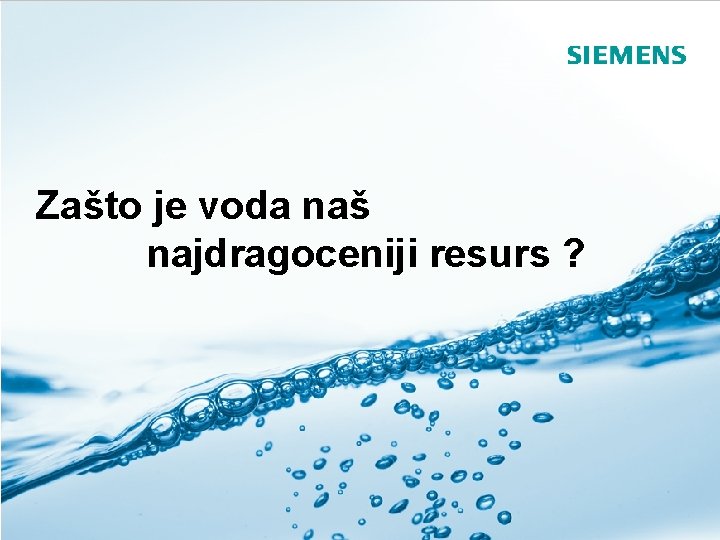 SIEMENS

Zašto je voda naš najdragoceniji resurs ?